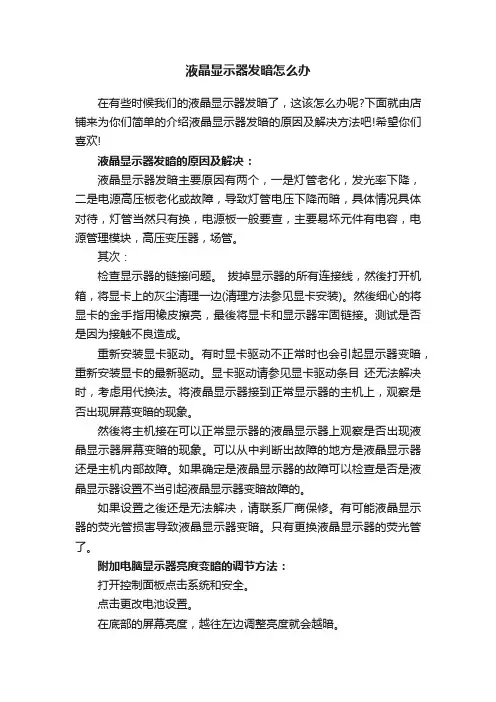 液晶显示器发暗怎么办

在有些时候我们的液晶显示器发暗了，这该怎么办呢?下面就由店铺来为你们简单的介绍液晶显示器发暗的原因及解决方法吧!希望你们喜欢!

液晶显示器发暗的原因及解决：

液晶显示器发暗主要原因有两个，一是灯管老化，发光率下降，二是电源高压板老化或故障，导致灯管电压下降而暗，具体情况具体对待，灯管当然只有换，电源板一般要查，主要易坏元件有电容，电源管理模块，高压变压器，场管。

其次：

检查显示器的链接问题。 拔掉显示器的所有连接线，然後打开机箱，将显卡上的灰尘清理一边(清理方法参见显卡安装)。然後细心的将显卡的金手指用橡皮擦亮，最後将显卡和显示器牢固链接。测试是否是因为接触不良造成。

重新安装显卡驱动。有时显卡驱动不正常时也会引起显示器变暗，重新安装显卡的最新驱动。显卡驱动请参见显卡驱动条目 还无法解决时，考虑用代换法。将液晶显示器接到正常显示器的主机上，观察是否出现屏幕变暗的现象。

然後将主机接在可以正常显示器的液晶显示器上观察是否出现液晶显示器屏幕变暗的现象。可以从中判断出故障的地方是液晶显示器还是主机内部故障。如果确定是液晶显示器的故障可以检查是否是液晶显示器设置不当引起液晶显示器变暗故障的。

如果设置之後还是无法解决，请联系厂商保修。有可能液晶显示器的荧光管损害导致液晶显示器变暗。只有更换液晶显示器的荧光管了。

附加电脑显示器亮度变暗的调节方法：

打开控制面板点击系统和安全。

点击更改电池设置。

在底部的屏幕亮度，越往左边调整亮度就会越暗。